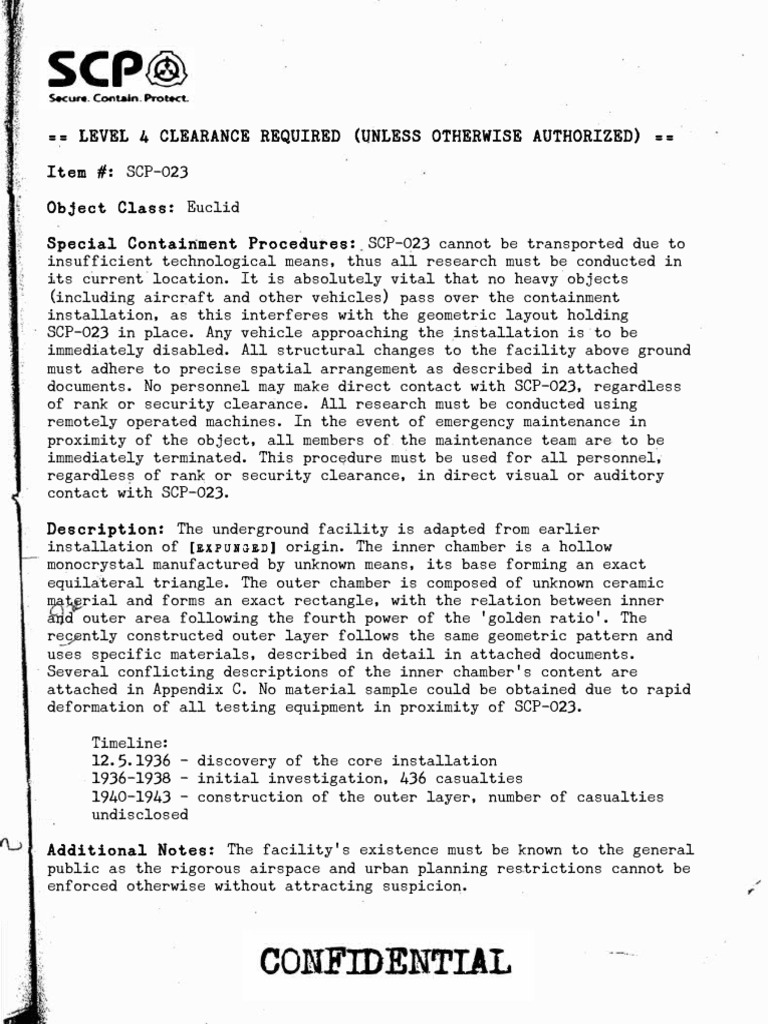 SCP
Secure. Contain. Protect.

== LEVEL 4 CLEARANCE REQUIRED (UNLESS OTHERWISE AUTHORIZED) ==

Item #: SCP-023

Object Class: Euclid

Special Containment Procedures: SCP-023 cannot be transported due to insufficient technological means, thus all research must be conducted in its current location. It is absolutely vital that no heavy objects (including aircraft and other vehicles) pass over the containment installation, as this interferes with the geometric layout holding SCP-023 in place. Any vehicle approaching the installation is to be immediately disabled. All structural changes to the facility above ground must adhere to precise spatial arrangement as described in attached documents. No personnel may make direct contact with SCP-023, regardless of rank or security clearance. All research must be conducted using remotely operated machines. In the event of emergency maintenance in proximity of the object, all members of the maintenance team are to be immediately terminated. This procedure must be used for all personnel, regardless of rank or security clearance, in direct visual or auditory contact with SCP-023.

Description: The underground facility is adapted from earlier installation of [EXPUNGED] origin. The inner chamber is a hollow monocrystal manufactured by unknown means, its base forming an exact equilateral triangle. The outer chamber is composed of unknown ceramic material and forms an exact rectangle, with the relation between inner and outer area following the fourth power of the 'golden ratio'. The recently constructed outer layer follows the same geometric pattern and uses specific materials, described in detail in attached documents. Several conflicting descriptions of the inner chamber's content are attached in Appendix C. No material sample could be obtained due to rapid deformation of all testing equipment in proximity of SCP-023.

Timeline:
12.5.1936 - discovery of the core installation
1936-1938 - initial investigation, 436 casualties
1940-1943 - construction of the outer layer, number of casualties undisclosed

Additional Notes: The facility's existence must be known to the general public as the rigorous airspace and urban planning restrictions cannot be enforced otherwise without attracting suspicion.

CONFIDENTIAL